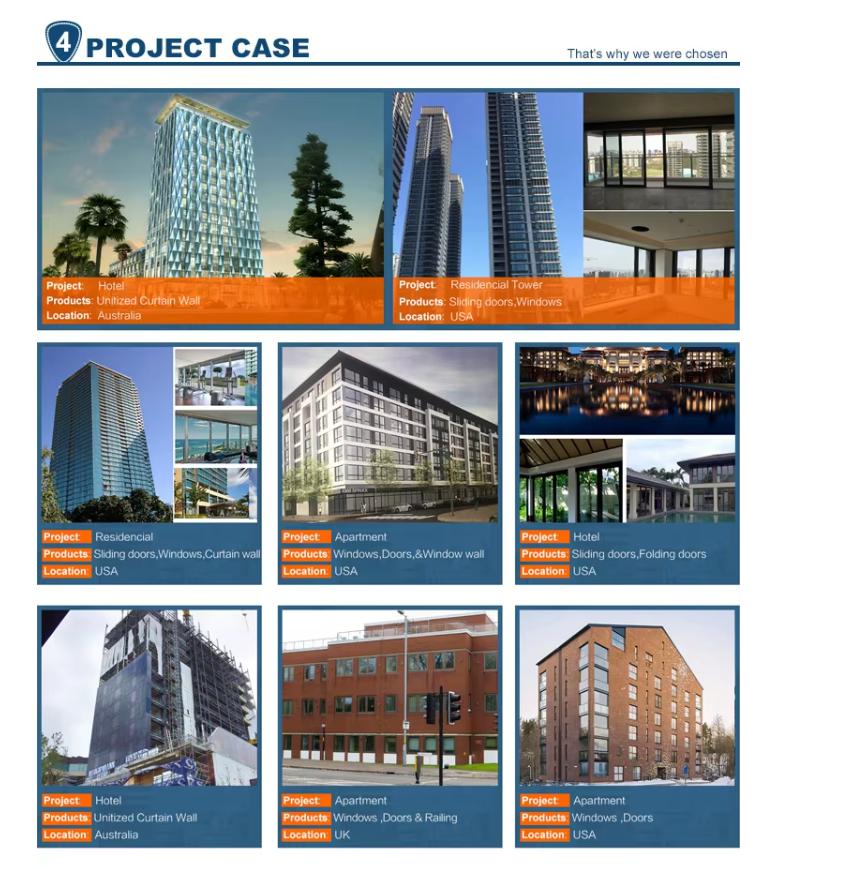 4 PROJECT CASE

That's why we were chosen

Project: Hotel
Products: Unitized Curtain Wall
Location: Australia

Project: Residencial Tower
Products: Sliding doors,Windows
Location: USA

Project: Residencial
Products: Sliding doors,Windows,Curtain wall
Location: USA

Project: Apartment
Products: Windows,Doors,&Window wall
Location: USA

Project: Hotel
Products: Sliding doors,Folding doors
Location: USA

Project: Hotel
Products: Unitized Curtain Wall
Location: Australia

Project: Apartment
Products: Windows ,Doors & Railing
Location: UK

Project: Apartment
Products: Windows ,Doors
Location: USA